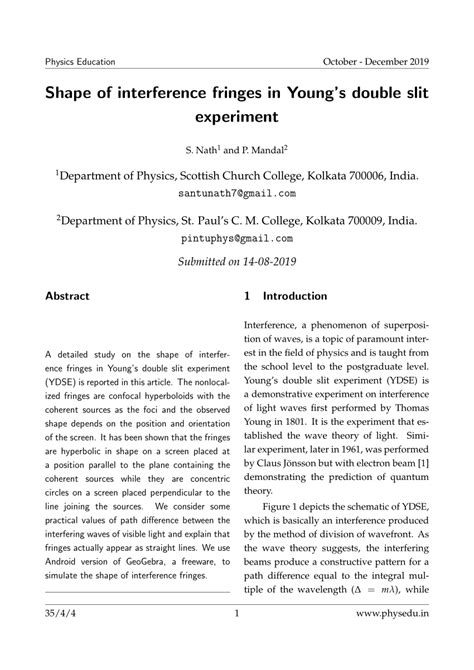 Physics Education October - December 2019

Shape of interference fringes in Young's double slit experiment

S. Nath$^1$ and P. Mandal$^2$

$^1$Department of Physics, Scottish Church College, Kolkata 700006, India.
santunath7@gmail.com

$^2$Department of Physics, St. Paul's C. M. College, Kolkata 700009, India.
pintuphys@gmail.com

Submitted on 14-08-2019

Abstract

A detailed study on the shape of interference fringes in Young's double slit experiment (YDSE) is reported in this article. The nonlocalized fringes are confocal hyperboloids with the coherent sources as the foci and the observed shape depends on the position and orientation of the screen. It has been shown that the fringes are hyperbolic in shape on a screen placed at a position parallel to the plane containing the coherent sources while they are concentric circles on a screen placed perpendicular to the line joining the sources. We consider some practical values of path difference between the interfering waves of visible light and explain that fringes actually appear as straight lines. We use Android version of GeoGebra, a freeware, to simulate the shape of interference fringes.

1 Introduction

Interference, a phenomenon of superposition of waves, is a topic of paramount interest in the field of physics and is taught from the school level to the postgraduate level. Young's double slit experiment (YDSE) is a demonstrative experiment on interference of light waves first performed by Thomas Young in 1801. It is the experiment that established the wave theory of light. Similar experiment, later in 1961, was performed by Claus Jönsson but with electron beam [1] demonstrating the prediction of quantum theory.

Figure 1 depicts the schematic of YDSE, which is basically an interference produced by the method of division of wavefront. As the wave theory suggests, the interfering beams produce a constructive pattern for a path difference equal to the integral multiple of the wavelength ($\Delta = m\lambda$), while

35/4/4 1 www.physedu.in